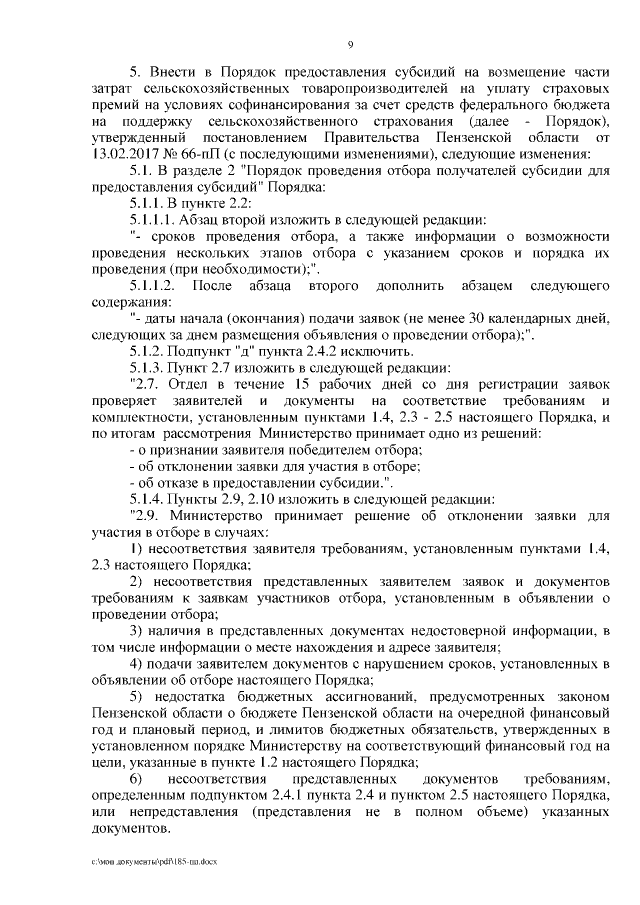 9

5. Внести в Порядок предоставления субсидий на возмещение части затрат сельскохозяйственных товаропроизводителей на уплату страховых премий на условиях софинансирования за счет средств федерального бюджета на поддержку сельскохозяйственного страхования (далее - Порядок), утвержденный постановлением Правительства Пензенской области от 13.02.2017 № 66-пП (с последующими изменениями), следующие изменения:

5.1. В разделе 2 "Порядок проведения отбора получателей субсидии для предоставления субсидий" Порядка:

5.1.1. В пункте 2.2:

5.1.1.1. Абзац второй изложить в следующей редакции:

"- сроков проведения отбора, а также информации о возможности проведения нескольких этапов отбора с указанием сроков и порядка их проведения (при необходимости);".

5.1.1.2. После абзаца второго дополнить абзацем следующего содержания:

"- даты начала (окончания) подачи заявок (не менее 30 календарных дней, следующих за днем размещения объявления о проведении отбора);".

5.1.2. Подпункт "д" пункта 2.4.2 исключить.

5.1.3. Пункт 2.7 изложить в следующей редакции:

"2.7. Отдел в течение 15 рабочих дней со дня регистрации заявок проверяет заявителей и документы на соответствие требованиям и комплектности, установленным пунктами 1.4, 2.3 - 2.5 настоящего Порядка, и по итогам рассмотрения Министерство принимает одно из решений:

- о признании заявителя победителем отбора;

- об отклонении заявки для участия в отборе;

- об отказе в предоставлении субсидии.".

5.1.4. Пункты 2.9, 2.10 изложить в следующей редакции:

"2.9. Министерство принимает решение об отклонении заявки для участия в отборе в случаях:

1) несоответствия заявителя требованиям, установленным пунктами 1.4, 2.3 настоящего Порядка;

2) несоответствия представленных заявителем заявок и документов требованиям к заявкам участников отбора, установленным в объявлении о проведении отбора;

3) наличия в представленных документах недостоверной информации, в том числе информации о месте нахождения и адресе заявителя;

4) подачи заявителем документов с нарушением сроков, установленных в объявлении об отборе настоящего Порядка;

5) недостатка бюджетных ассигнований, предусмотренных законом Пензенской области о бюджете Пензенской области на очередной финансовый год и плановый период, и лимитов бюджетных обязательств, утвержденных в установленном порядке Министерству на соответствующий финансовый год на цели, указанные в пункте 1.2 настоящего Порядка;

6) несоответствия представленных документов требованиям, определенным подпунктом 2.4.1 пункта 2.4 и пунктом 2.5 настоящего Порядка, или непредставления (представления не в полном объеме) указанных документов.

c:\мои документы\pdf\185-пп.docx